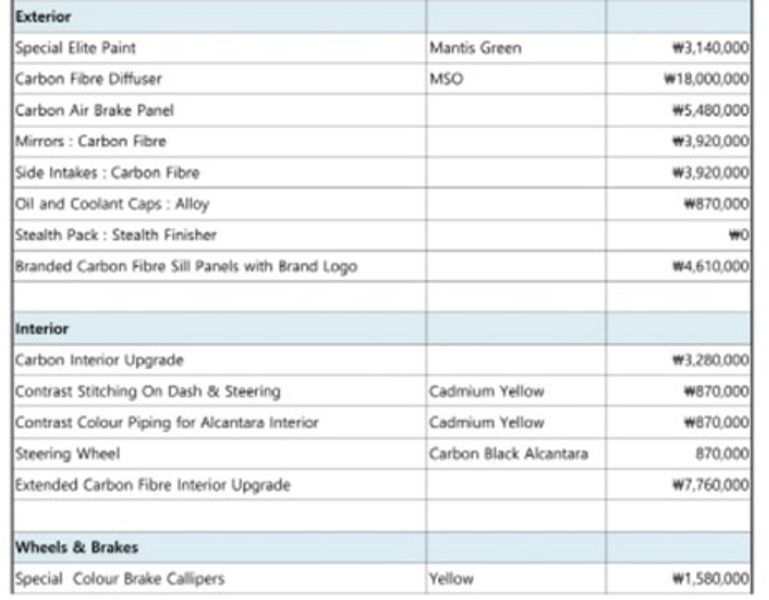 | Exterior | | |
|---|---|---|
| Special Elite Paint | Mantis Green | ₩3,140,000 |
| Carbon Fibre Diffuser | MSO | ₩18,000,000 |
| Carbon Air Brake Panel | | ₩5,480,000 |
| Mirrors : Carbon Fibre | | ₩3,920,000 |
| Side Intakes : Carbon Fibre | | ₩3,920,000 |
| Oil and Coolant Caps : Alloy | | ₩870,000 |
| Stealth Pack : Stealth Finisher | | ₩0 |
| Branded Carbon Fibre Sill Panels with Brand Logo | | ₩4,610,000 |
| | | |
| Interior | | |
| Carbon Interior Upgrade | | ₩3,280,000 |
| Contrast Stitching On Dash & Steering | Cadmium Yellow | ₩870,000 |
| Contrast Colour Piping for Alcantara Interior | Cadmium Yellow | ₩870,000 |
| Steering Wheel | Carbon Black Alcantara | 870,000 |
| Extended Carbon Fibre Interior Upgrade | | ₩7,760,000 |
| | | |
| Wheels & Brakes | | |
| Special Colour Brake Callipers | Yellow | ₩1,580,000 |